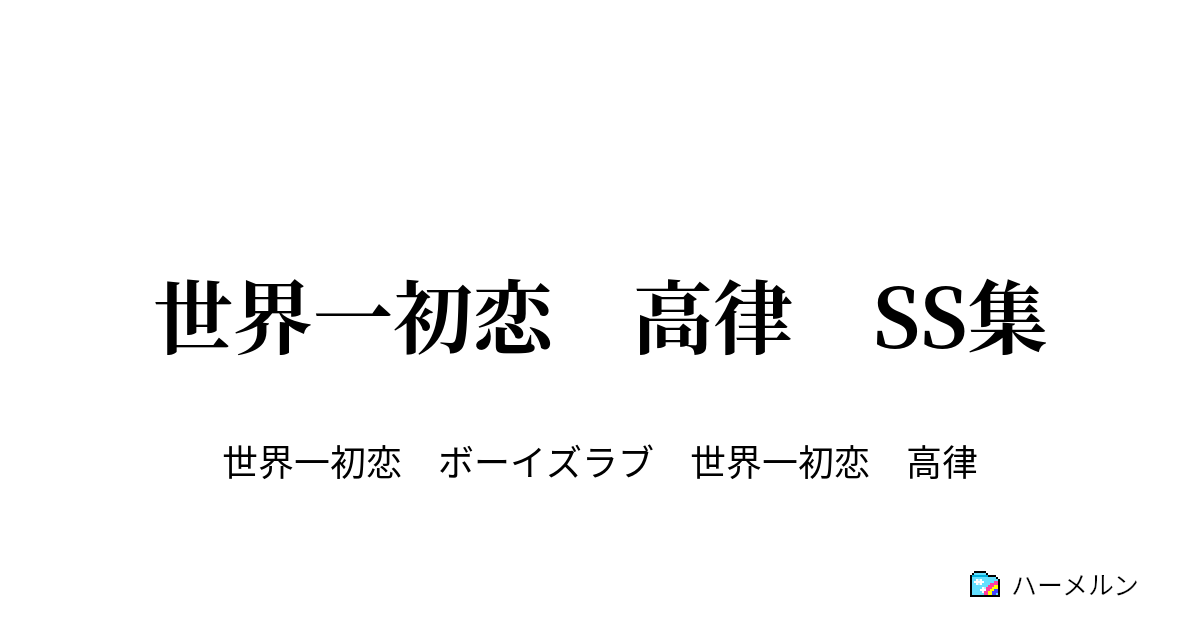 世界一初恋　高律　SS集

世界一初恋　ボーイズラブ　世界一初恋　高律

ハーメルン